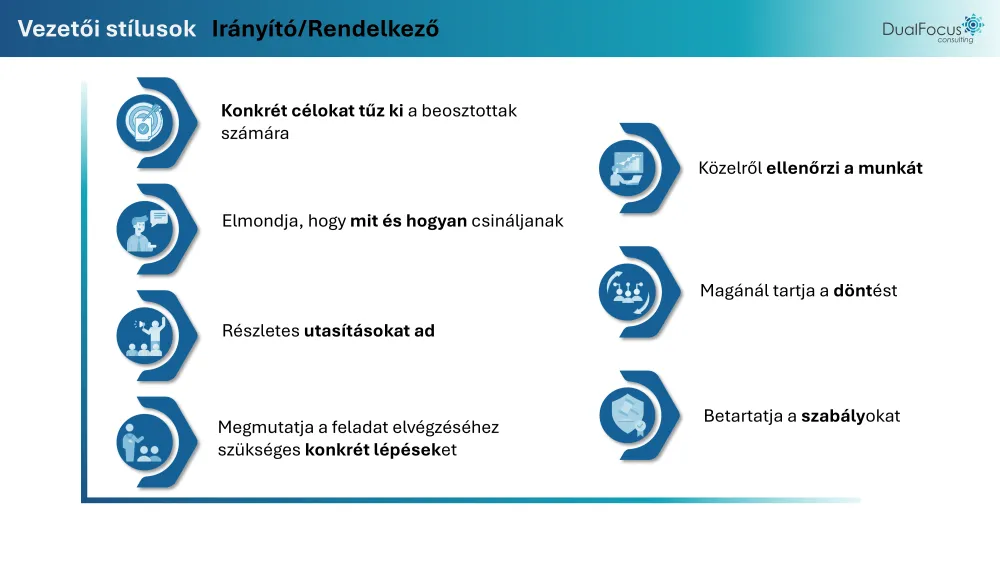 Vezetői stílusok Irányító/Rendelkező

DualFocus consulting

Konkrét célokat tűz ki a beosztottak számára

Elmondja, hogy mit és hogyan csináljanak

Részletes utasításokat ad

Megmutatja a feladat elvégzéséhez szükséges konkrét lépéseket

Közelről ellenőrzi a munkát

Magánál tartja a döntést

Betartatja a szabályokat